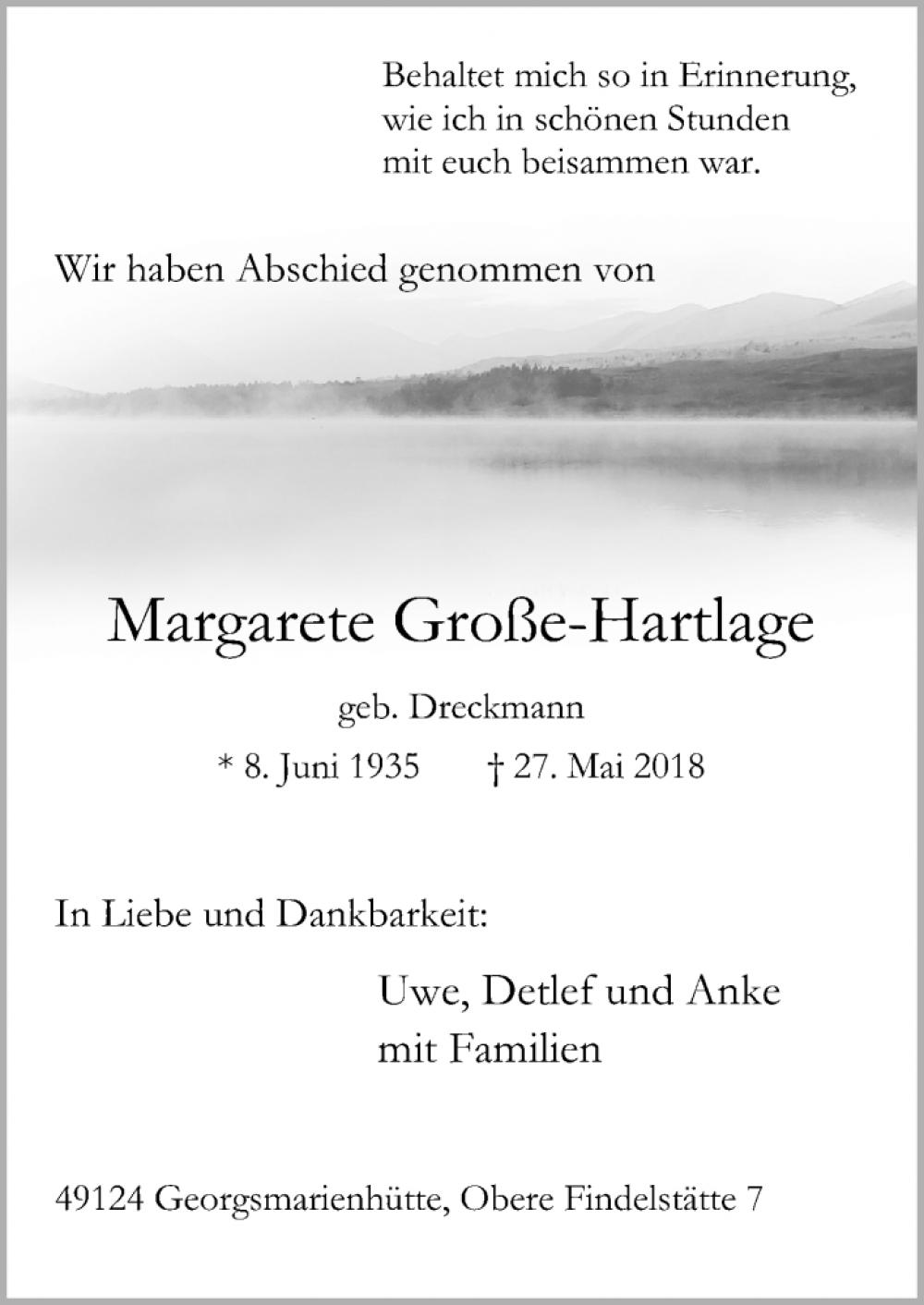 Behaltet mich so in Erinnerung,
wie ich in schönen Stunden
mit euch beisammen war.

Wir haben Abschied genommen von

Margarete Große-Hartlage

geb. Dreckmann

* 8. Juni 1935 † 27. Mai 2018

In Liebe und Dankbarkeit:

Uwe, Detlef und Anke
mit Familien

49124 Georgsmarienhütte, Obere Findelstätte 7